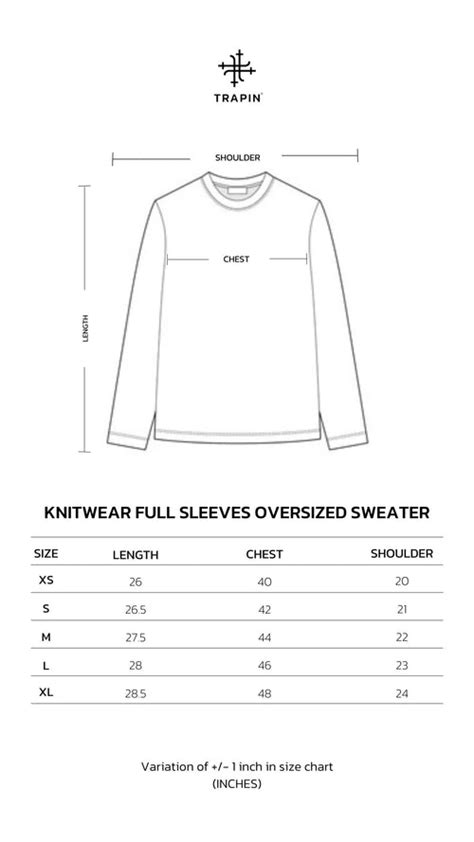 TRAPIN

SHOULDER

CHEST

LENGTH

KNITWEAR FULL SLEEVES OVERSIZED SWEATER

| SIZE | LENGTH | CHEST | SHOULDER |
|---|---|---|---|
| XS | 26 | 40 | 20 |
| S | 26.5 | 42 | 21 |
| M | 27.5 | 44 | 22 |
| L | 28 | 46 | 23 |
| XL | 28.5 | 48 | 24 |

Variation of +/- 1 inch in size chart
(INCHES)